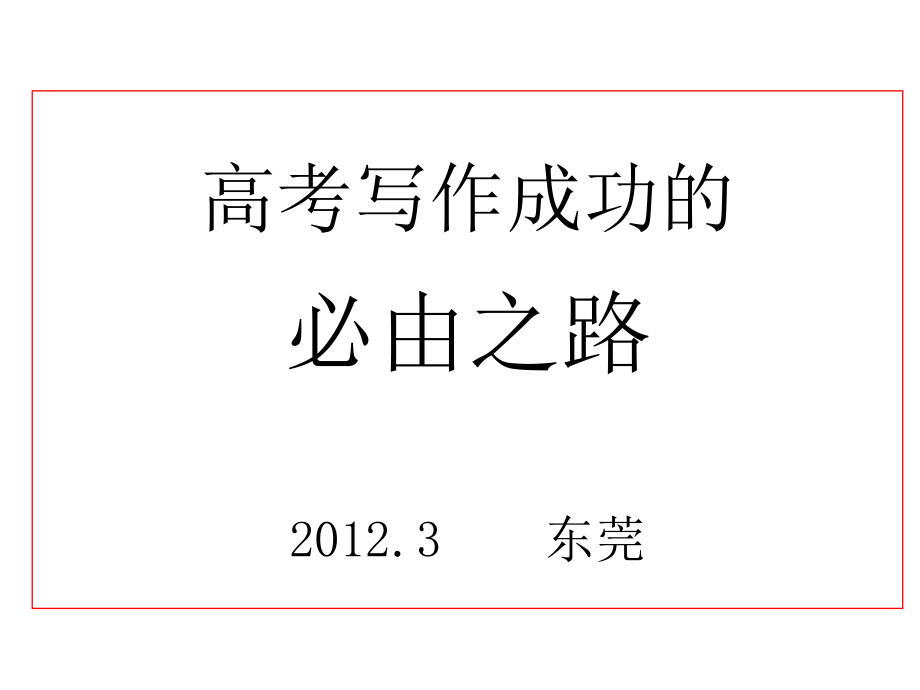 高考写作成功的

必由之路

2012.3　　东莞